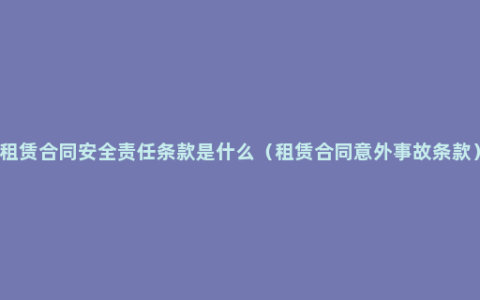 租赁合同安全责任条款是什么（租赁合同意外事故条款）